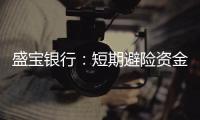 盛宝银行：短期避险资金